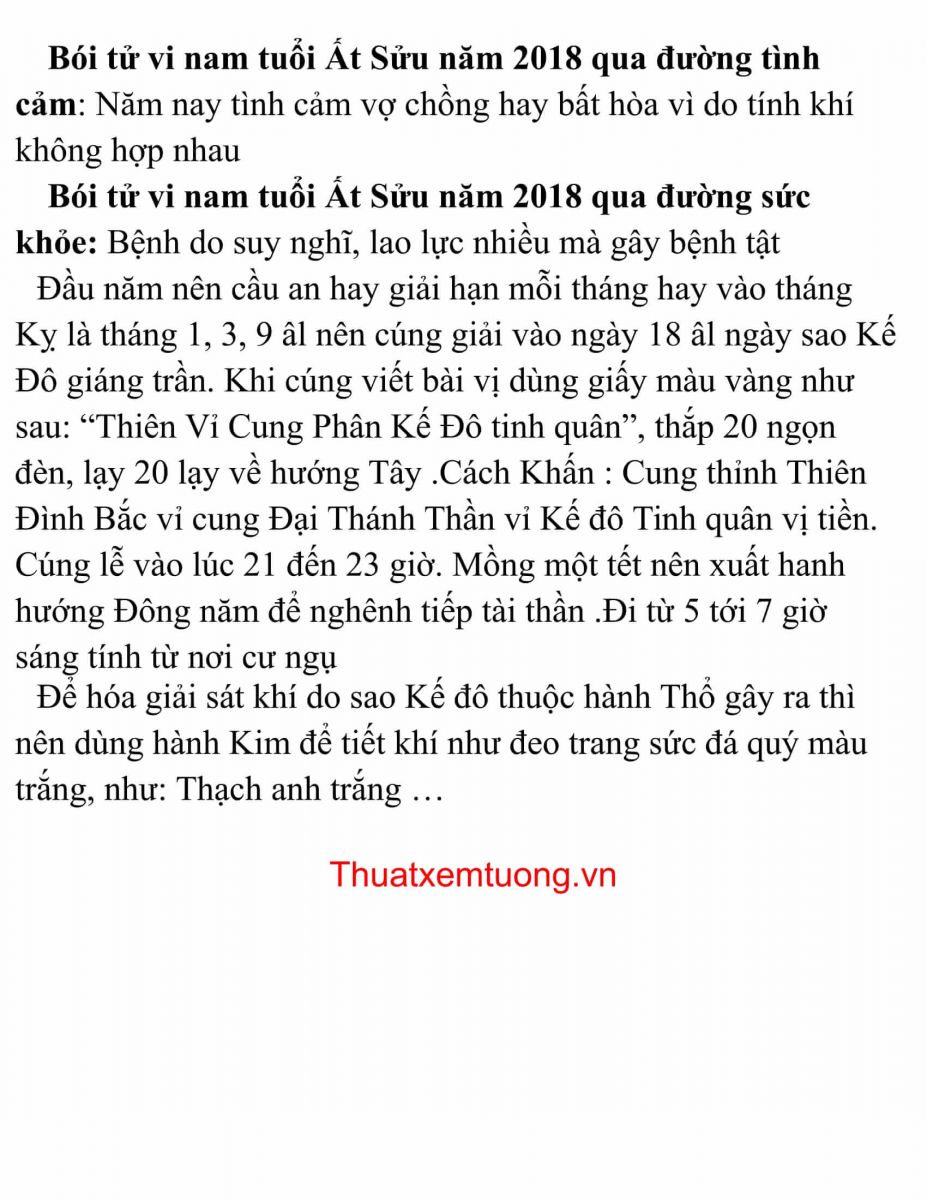 Bói tử vi nam tuổi Ất Sửu năm 2018 qua đường tình cảm: Năm nay tình cảm vợ chồng hay bất hòa vì do tính khí không hợp nhau

Bói tử vi nam tuổi Ất Sửu năm 2018 qua đường sức khỏe: Bệnh do suy nghĩ, lao lực nhiều mà gây bệnh tật

Đầu năm nên cầu an hay giải hạn mỗi tháng hay vào tháng Kỵ là tháng 1, 3, 9 âl nên cúng giải vào ngày 18 âl ngày sao Kế Đô giáng trần. Khi cúng viết bài vị dùng giấy màu vàng như sau: “Thiên Vỉ Cung Phân Kế Đô tinh quân”, thắp 20 ngọn đèn, lạy 20 lạy về hướng Tây .Cách Khấn : Cung thỉnh Thiên Đình Bắc vỉ cung Đại Thánh Thần vỉ Kế đô Tinh quân vị tiền. Cúng lễ vào lúc 21 đến 23 giờ. Mồng một tết nên xuất hanh hướng Đông năm để nghênh tiếp tài thần .Đi từ 5 tới 7 giờ sáng tính từ nơi cư ngụ

Để hóa giải sát khí do sao Kế đô thuộc hành Thổ gây ra thì nên dùng hành Kim để tiết khí như đeo trang sức đá quý màu trắng, như: Thạch anh trắng …

Thuatxemtuong.vn